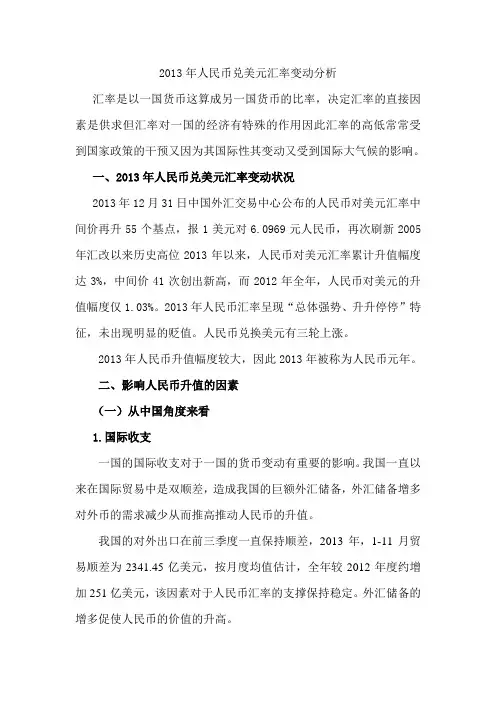 2013年人民币兑美元汇率变动分析

汇率是以一国货币这算成另一国货币的比率，决定汇率的直接因素是供求但汇率对一国的经济有特殊的作用因此汇率的高低常常受到国家政策的干预又因为其国际性其变动又受到国际大气候的影响。

一、2013年人民币兑美元汇率变动状况

2013年12月31日中国外汇交易中心公布的人民币对美元汇率中间价再升55个基点，报1美元对6.0969元人民币，再次刷新2005年汇改以来历史高位2013年以来，人民币对美元汇率累计升值幅度达3%，中间价41次创出新高，而2012年全年，人民币对美元的升值幅度仅1.03%。2013年人民币汇率呈现“总体强势、升升停停”特征，未出现明显的贬值。人民币兑换美元有三轮上涨。

2013年人民币升值幅度较大，因此2013年被称为人民币元年。

二、影响人民币升值的因素

（一）从中国角度来看

1.国际收支

一国的国际收支对于一国的货币变动有重要的影响。我国一直以来在国际贸易中是双顺差，造成我国的巨额外汇储备，外汇储备增多对外币的需求减少从而推高推动人民币的升值。

我国的对外出口在前三季度一直保持顺差，2013年，1-11月贸易顺差为2341.45亿美元，按月度均值估计，全年较2012年度约增加251亿美元，该因素对于人民币汇率的支撑保持稳定。外汇储备的增多促使人民币的价值的升高。